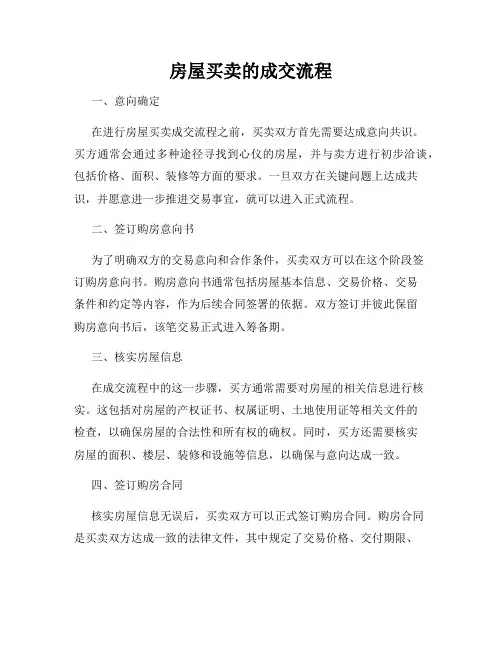 房屋买卖的成交流程

一、意向确定

在进行房屋买卖成交流程之前，买卖双方首先需要达成意向共识。买方通常会通过多种途径寻找到心仪的房屋，并与卖方进行初步洽谈，包括价格、面积、装修等方面的要求。一旦双方在关键问题上达成共识，并愿意进一步推进交易事宜，就可以进入正式流程。

二、签订购房意向书

为了明确双方的交易意向和合作条件，买卖双方可以在这个阶段签订购房意向书。购房意向书通常包括房屋基本信息、交易价格、交易条件和约定等内容，作为后续合同签署的依据。双方签订并彼此保留购房意向书后，该笔交易正式进入筹备期。

三、核实房屋信息

在成交流程中的这一步骤，买方通常需要对房屋的相关信息进行核实。这包括对房屋的产权证书、权属证明、土地使用证等相关文件的检查，以确保房屋的合法性和所有权的确权。同时，买方还需要核实房屋的面积、楼层、装修和设施等信息，以确保与意向达成一致。

四、签订购房合同

核实房屋信息无误后，买卖双方可以正式签订购房合同。购房合同是买卖双方达成一致的法律文件，其中规定了交易价格、交付期限、